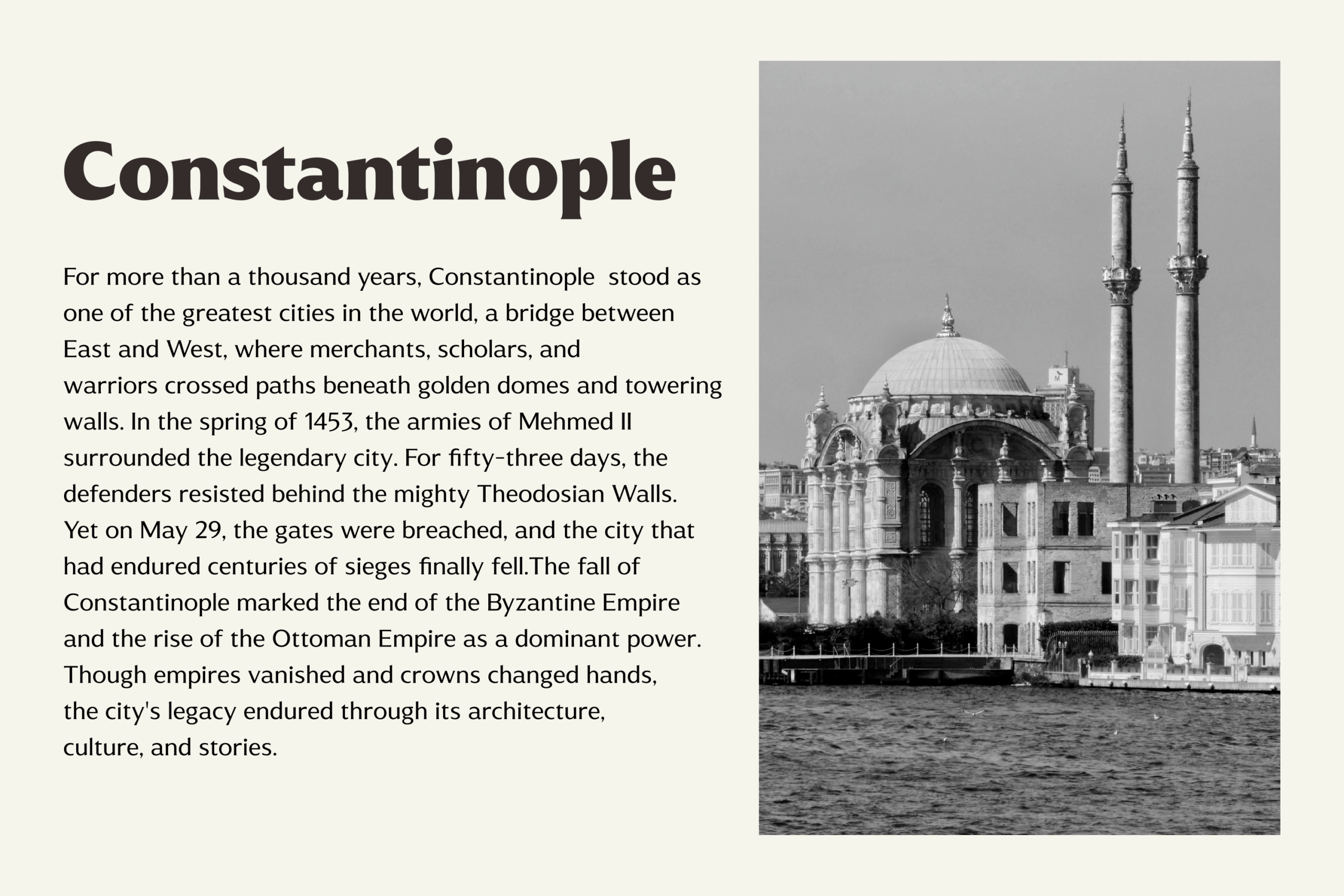 Constantinople

For more than a thousand years, Constantinople stood as one of the greatest cities in the world, a bridge between East and West, where merchants, scholars, and warriors crossed paths beneath golden domes and towering walls. In the spring of 1453, the armies of Mehmed II surrounded the legendary city. For fifty-three days, the defenders resisted behind the mighty Theodosian Walls. Yet on May 29, the gates were breached, and the city that had endured centuries of sieges finally fell.The fall of Constantinople marked the end of the Byzantine Empire and the rise of the Ottoman Empire as a dominant power. Though empires vanished and crowns changed hands, the city's legacy endured through its architecture, culture, and stories.